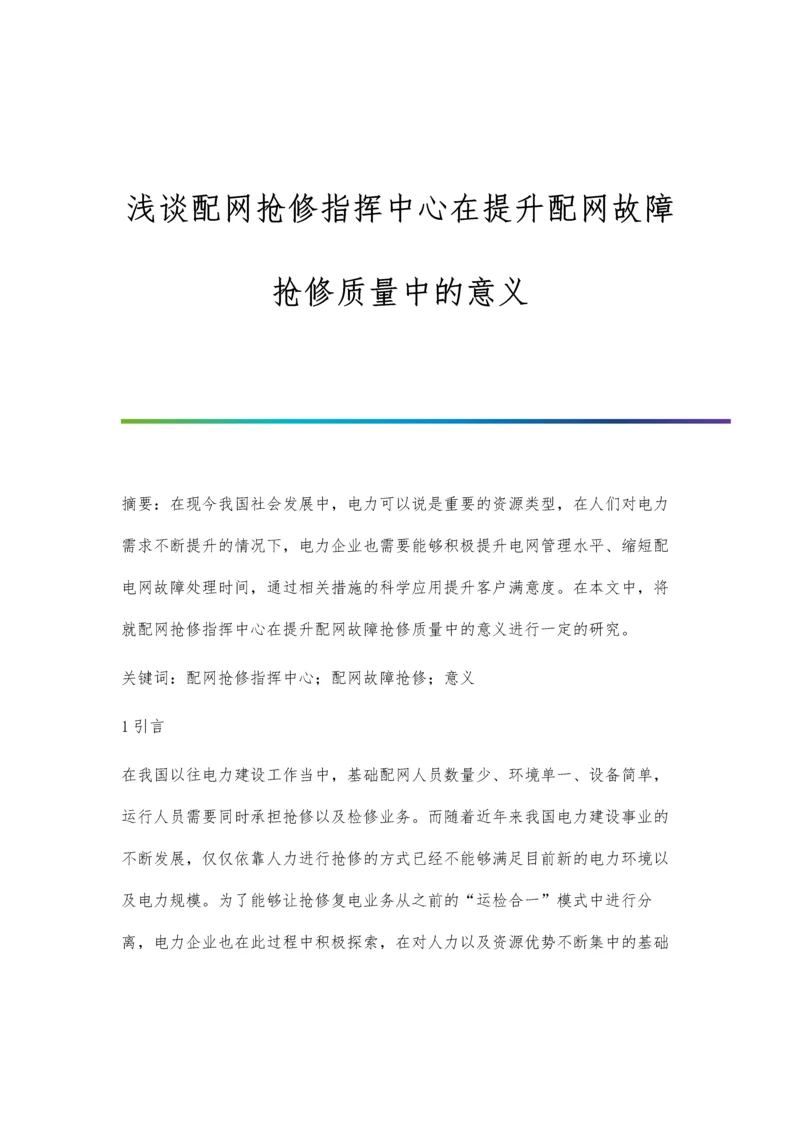 浅谈配网抢修指挥中心在提升配网故障抢修质量中的意义

摘要：在现今我国社会发展中，电力可以说是重要的资源类型，在人们对电力需求不断提升的情况下，电力企业也需要能够积极提升电网管理水平、缩短配电网故障处理时间，通过相关措施的科学应用提升客户满意度。在本文中，将就配网抢修指挥中心在提升配网故障抢修质量中的意义进行一定的研究。

关键词：配网抢修指挥中心；配网故障抢修；意义

1 引言

在我国以往电力建设工作当中，基础配网人员数量少、环境单一、设备简单，运行人员需要同时承担抢修以及检修业务。而随着近年来我国电力建设事业的不断发展，仅仅依靠人力进行抢修的方式已经不能够满足目前新的电力环境以及电力规模。为了能够让抢修复电业务从之前的“运检合一”模式中进行分离，电力企业也在此过程中积极探索，在对人力以及资源优势不断集中的基础